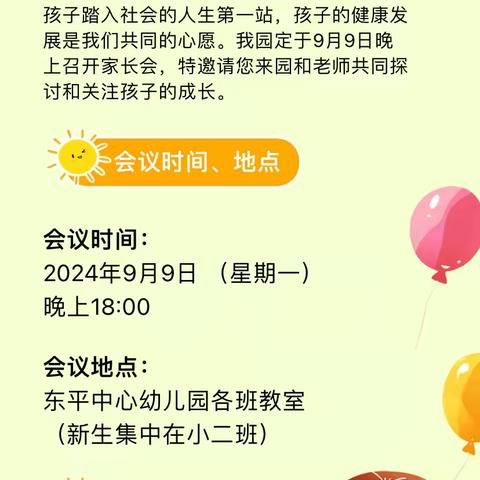 孩子踏入社会的人生第一站，孩子的健康发展是我们共同的心愿。我园定于9月9日晚上召开家长会，特邀请您来园和老师共同探讨和关注孩子的成长。

会议时间、地点

会议时间：
2024年9月9日 （星期一）
晚上18:00

会议地点：
东平中心幼儿园各班教室
（新生集中在小二班）